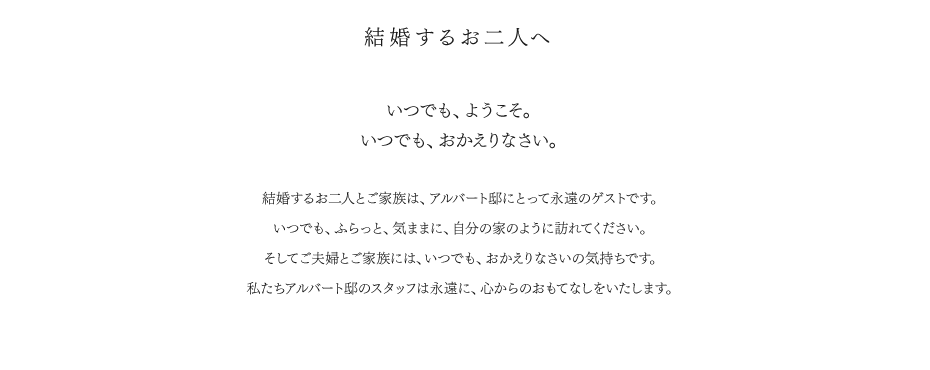 結婚するお二人へ

いつでも、ようこそ。
いつでも、おかえりなさい。

結婚するお二人とご家族は、アルバート邸にとって永遠のゲストです。
いつでも、ふらっと、気ままに、自分の家のように訪れてください。
そしてご夫婦とご家族には、いつでも、おかえりなさいの気持ちです。
私たちアルバート邸のスタッフは永遠に、心からのおもてなしをいたします。